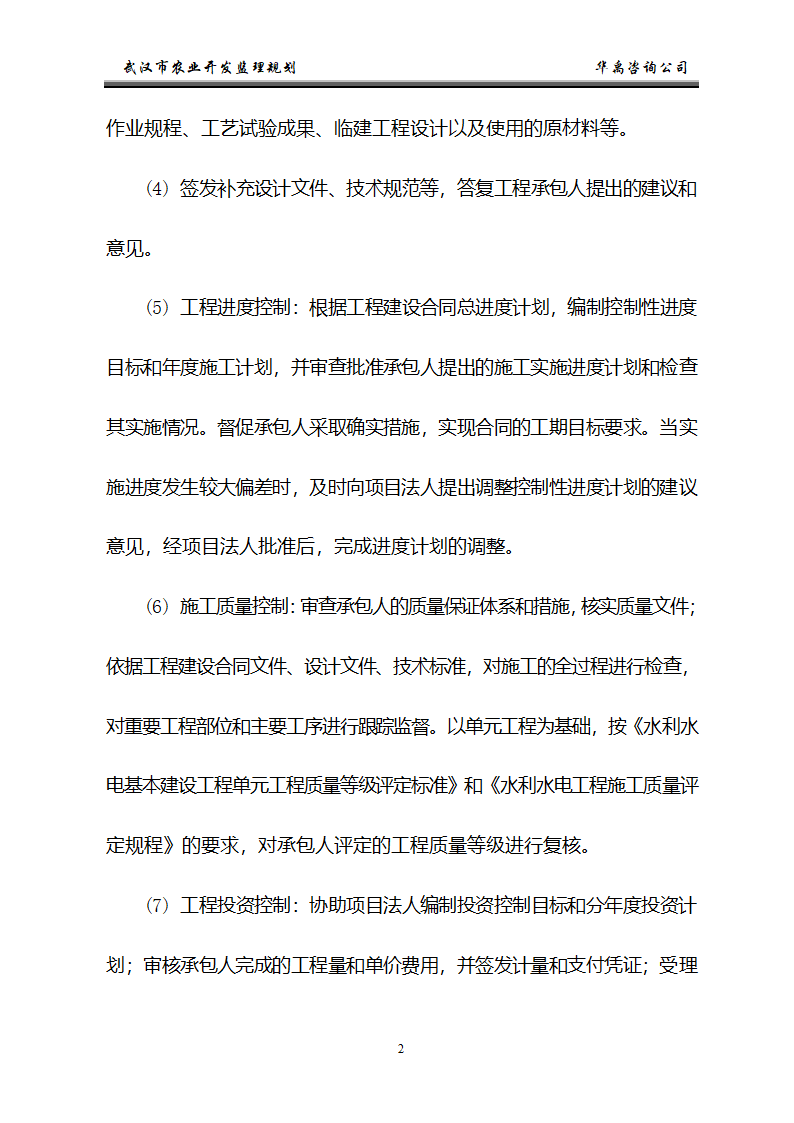 武汉市农业开发监理规划　　　　　　　　　　华禹咨询公司

作业规程、工艺试验成果、临建工程设计以及使用的原材料等。

⑷ 签发补充设计文件、技术规范等，答复工程承包人提出的建议和意见。

⑸ 工程进度控制：根据工程建设合同总进度计划，编制控制性进度目标和年度施工计划，并审查批准承包人提出的施工实施进度计划和检查其实施情况。督促承包人采取确实措施，实现合同的工期目标要求。当实施进度发生较大偏差时，及时向项目法人提出调整控制性进度计划的建议意见，经项目法人批准后，完成进度计划的调整。

⑹ 施工质量控制：审查承包人的质量保证体系和措施，核实质量文件；依据工程建设合同文件、设计文件、技术标准，对施工的全过程进行检查，对重要工程部位和主要工序进行跟踪监督。以单元工程为基础，按《水利水电基本建设工程单元工程质量等级评定标准》和《水利水电工程施工质量评定规程》的要求，对承包人评定的工程质量等级进行复核。

⑺ 工程投资控制：协助项目法人编制投资控制目标和分年度投资计划；审核承包人完成的工程量和单价费用，并签发计量和支付凭证；受理

2